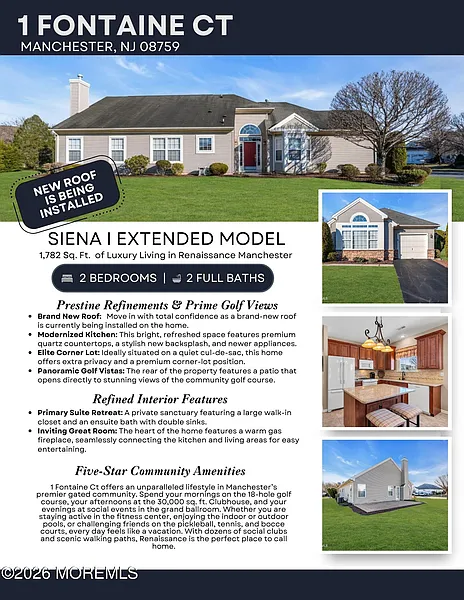 1 FONTAINE CT
MANCHESTER, NJ 08759

NEW ROOF IS BEING INSTALLED

SIENA I EXTENDED MODEL
1,782 Sq. Ft. of Luxury Living in Renaissance Manchester

2 BEDROOMS | 2 FULL BATHS

Prestine Refinements & Prime Golf Views

• Brand New Roof: Move in with total confidence as a brand-new roof is currently being installed on the home.
• Modernized Kitchen: This bright, refreshed space features premium quartz countertops, a stylish new backsplash, and newer appliances.
• Elite Corner Lot: Ideally situated on a quiet cul-de-sac, this home offers extra privacy and a premium corner-lot position.
• Panoramic Golf Vistas: The rear of the property features a patio that opens directly to stunning views of the community golf course.

Refined Interior Features

• Primary Suite Retreat: A private sanctuary featuring a large walk-in closet and an ensuite bath with double sinks.
• Inviting Great Room: The heart of the home features a warm gas fireplace, seamlessly connecting the kitchen and living areas for easy entertaining.

Five-Star Community Amenities

1 Fontaine Ct offers an unparalleled lifestyle in Manchester's premier gated community. Spend your mornings on the 18-hole golf course, your afternoons at the 30,000 sq. ft. Clubhouse, and your evenings at social events in the grand ballroom. Whether you are staying active in the fitness center, enjoying the indoor or outdoor pools, or challenging friends on the pickleball, tennis, and bocce courts, every day feels like a vacation. With dozens of social clubs and scenic walking paths, Renaissance is the perfect place to call home.

©2026 MOREMLS